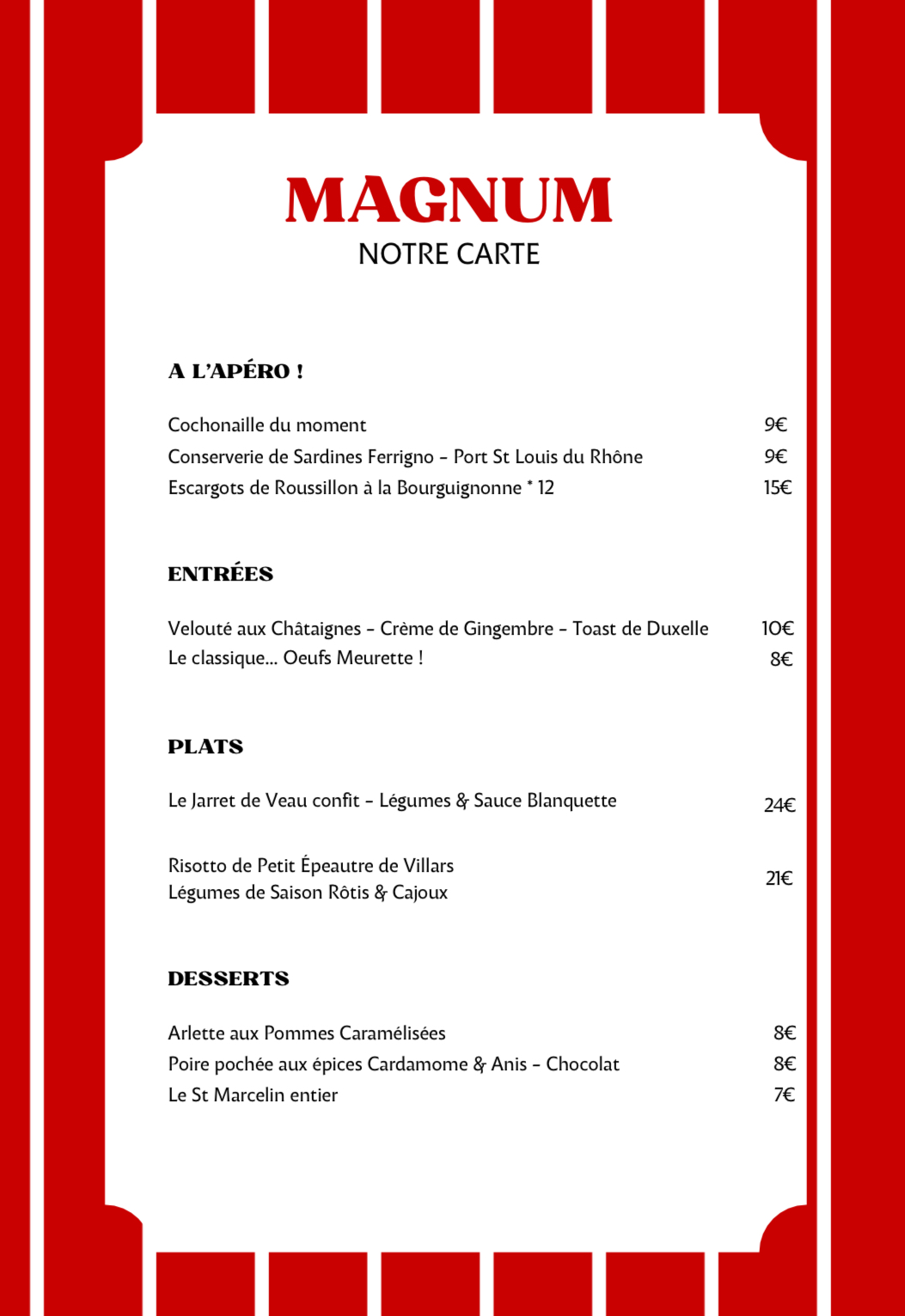 MAGNUM
NOTRE CARTE

A L'APÉRO !

Cochonaille du moment 9€
Conserverie de Sardines Ferrigno - Port St Louis du Rhône 9€
Escargots de Roussillon à la Bourguignonne * 12 15€

ENTRÉES

Velouté aux Châtaignes - Crème de Gingembre - Toast de Duxelle 10€
Le classique... Oeufs Meurette ! 8€

PLATS

Le Jarret de Veau confit - Légumes & Sauce Blanquette 24€

Risotto de Petit Épeautre de Villars
Légumes de Saison Rôtis & Cajoux 21€

DESSERTS

Arlette aux Pommes Caramélisées 8€
Poire pochée aux épices Cardamome & Anis - Chocolat 8€
Le St Marcelin entier 7€